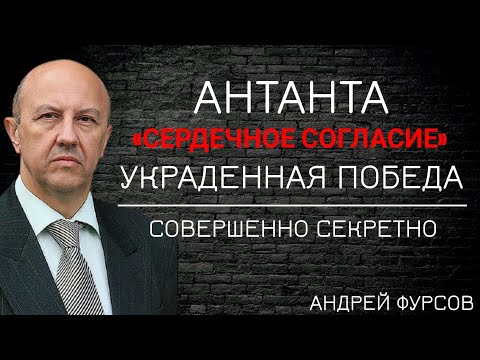 АНТАНТА
«СЕРДЕЧНОЕ СОГЛАСИЕ»
УКРАДЕННАЯ ПОБЕДА

СОВЕРШЕННО СЕКРЕТНО

АНДРЕЙ ФУРСОВ